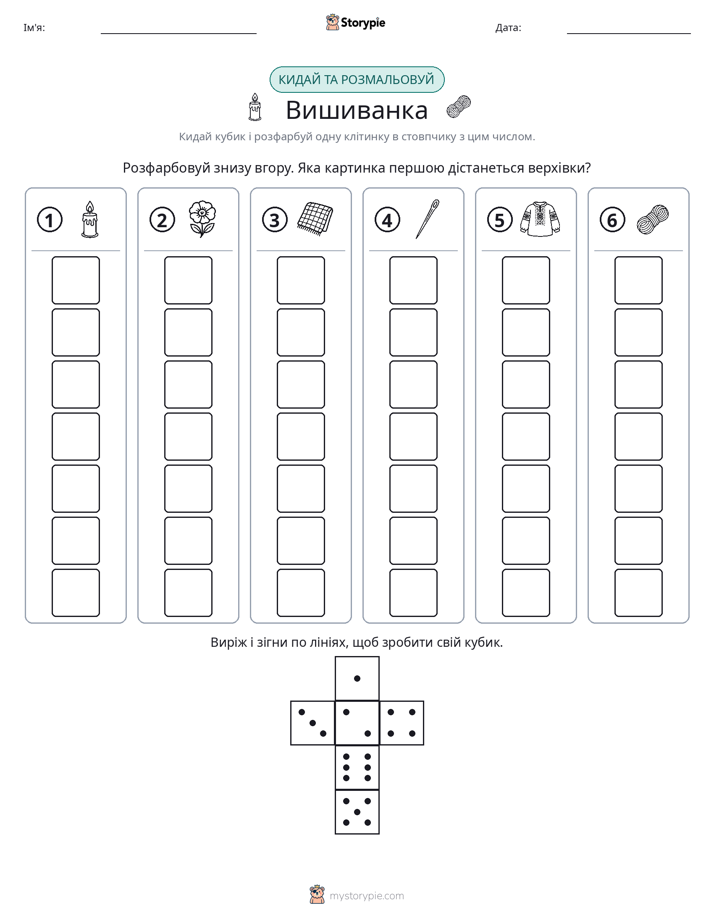 Ім'я: ____ Storypie Дата: ____

КИДАЙ ТА РОЗМАЛЬОВУЙ

Вишиванка

Кидай кубик і розфарбуй одну клітинку в стовпчику з цим числом.

Розфарбовуй знизу вгору. Яка картинка першою дістанеться верхівки?

1 2 3 4 5 6

Виріж і зігни по лініях, щоб зробити свій кубик.

mystorypie.com